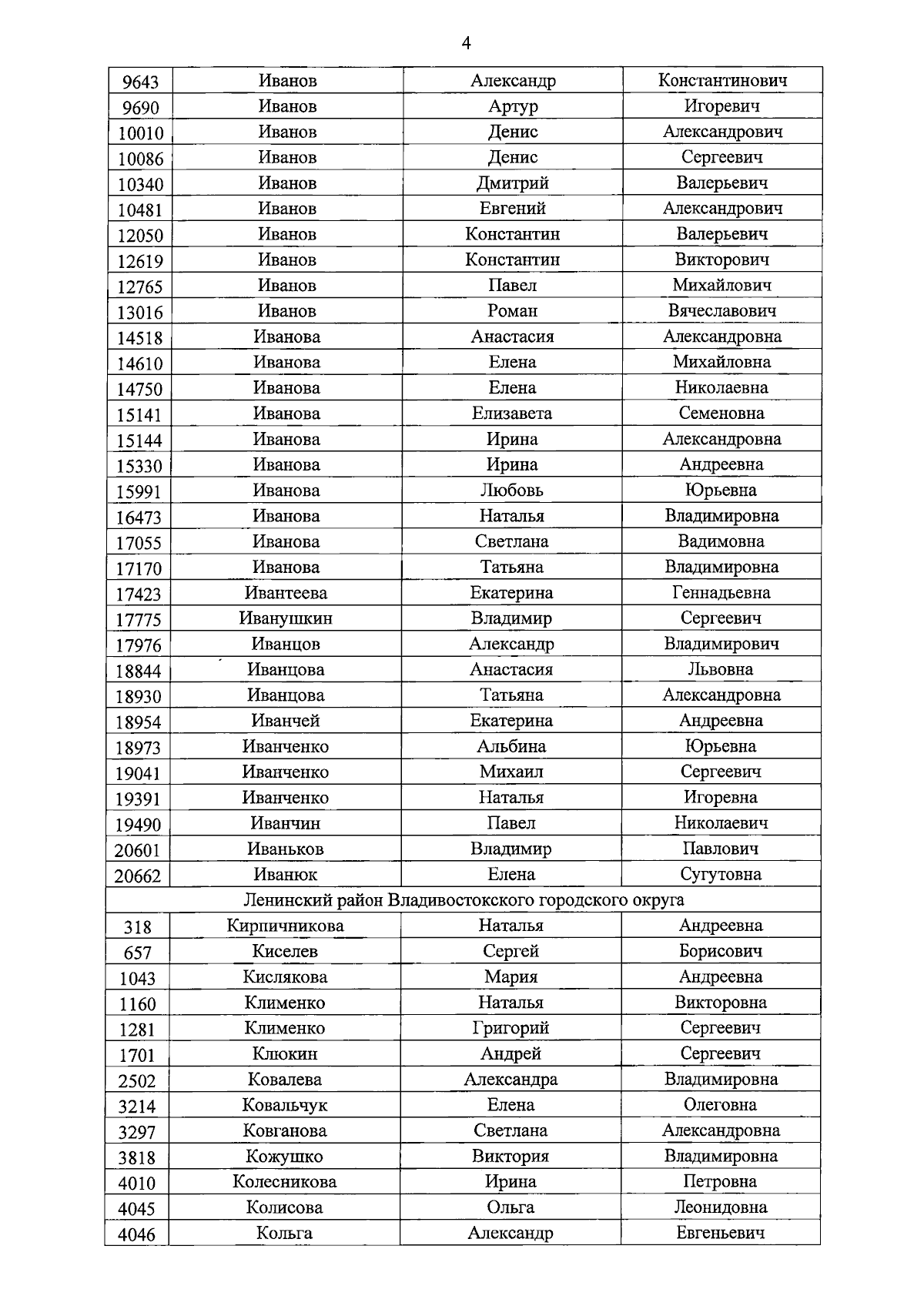 4

| 9643 | Иванов | Александр | Константинович |
|---|---|---|---|
| 9690 | Иванов | Артур | Игоревич |
| 10010 | Иванов | Денис | Александрович |
| 10086 | Иванов | Денис | Сергеевич |
| 10340 | Иванов | Дмитрий | Валерьевич |
| 10481 | Иванов | Евгений | Александрович |
| 12050 | Иванов | Константин | Валерьевич |
| 12619 | Иванов | Константин | Викторович |
| 12765 | Иванов | Павел | Михайлович |
| 13016 | Иванов | Роман | Вячеславович |
| 14518 | Иванова | Анастасия | Александровна |
| 14610 | Иванова | Елена | Михайловна |
| 14750 | Иванова | Елена | Николаевна |
| 15141 | Иванова | Елизавета | Семеновна |
| 15144 | Иванова | Ирина | Александровна |
| 15330 | Иванова | Ирина | Андреевна |
| 15991 | Иванова | Любовь | Юрьевна |
| 16473 | Иванова | Наталья | Владимировна |
| 17055 | Иванова | Светлана | Вадимовна |
| 17170 | Иванова | Татьяна | Владимировна |
| 17423 | Ивантеева | Екатерина | Геннадьевна |
| 17775 | Иванушкин | Владимир | Сергеевич |
| 17976 | Иванцов | Александр | Владимирович |
| 18844 | Иванцова | Анастасия | Львовна |
| 18930 | Иванцова | Татьяна | Александровна |
| 18954 | Иванчей | Екатерина | Андреевна |
| 18973 | Иванченко | Альбина | Юрьевна |
| 19041 | Иванченко | Михаил | Сергеевич |
| 19391 | Иванченко | Наталья | Игоревна |
| 19490 | Иванчин | Павел | Николаевич |
| 20601 | Иваньков | Владимир | Павлович |
| 20662 | Иванюк | Елена | Сугутовна |
| Ленинский район Владивостокского городского округа | | | |
| 318 | Кирпичникова | Наталья | Андреевна |
| 657 | Киселев | Сергей | Борисович |
| 1043 | Кислякова | Мария | Андреевна |
| 1160 | Клименко | Наталья | Викторовна |
| 1281 | Клименко | Григорий | Сергеевич |
| 1701 | Клюкин | Андрей | Сергеевич |
| 2502 | Ковалева | Александра | Владимировна |
| 3214 | Ковальчук | Елена | Олеговна |
| 3297 | Ковганова | Светлана | Александровна |
| 3818 | Кожушко | Виктория | Владимировна |
| 4010 | Колесникова | Ирина | Петровна |
| 4045 | Колисова | Ольга | Леонидовна |
| 4046 | Кольга | Александр | Евгеньевич |